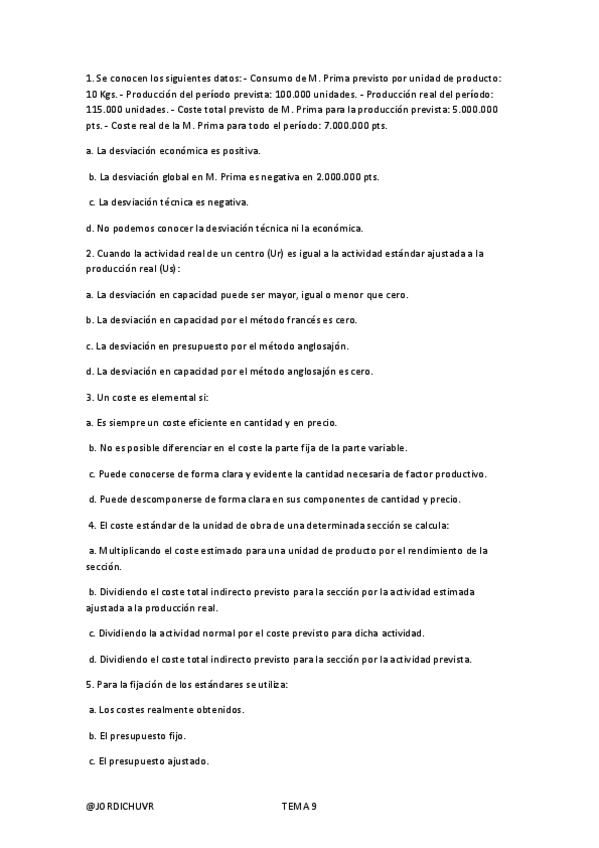 1. Se conocen los siguientes datos: - Consumo de M. Prima previsto por unidad de producto: 10 Kgs. - Producción del período prevista: 100.000 unidades. - Producción real del período: 115.000 unidades. - Coste total previsto de M. Prima para la producción prevista: 5.000.000 pts. - Coste real de la M. Prima para todo el período: 7.000.000 pts.

a. La desviación económica es positiva.

b. La desviación global en M. Prima es negativa en 2.000.000 pts.

c. La desviación técnica es negativa.

d. No podemos conocer la desviación técnica ni la económica.

2. Cuando la actividad real de un centro (Ur) es igual a la actividad estándar ajustada a la producción real (Us):

a. La desviación en capacidad puede ser mayor, igual o menor que cero.

b. La desviación en capacidad por el método francés es cero.

c. La desviación en presupuesto por el método anglosajón.

d. La desviación en capacidad por el método anglosajón es cero.

3. Un coste es elemental si:

a. Es siempre un coste eficiente en cantidad y en precio.

b. No es posible diferenciar en el coste la parte fija de la parte variable.

c. Puede conocerse de forma clara y evidente la cantidad necesaria de factor productivo.

d. Puede descomponerse de forma clara en sus componentes de cantidad y precio.

4. El coste estándar de la unidad de obra de una determinada sección se calcula:

a. Multiplicando el coste estimado para una unidad de producto por el rendimiento de la sección.

b. Dividiendo el coste total indirecto previsto para la sección por la actividad estimada ajustada a la producción real.

c. Dividiendo la actividad normal por el coste previsto para dicha actividad.

d. Dividiendo el coste total indirecto previsto para la sección por la actividad prevista.

5. Para la fijación de los estándares se utiliza:

a. Los costes realmente obtenidos.

b. El presupuesto fijo.

c. El presupuesto ajustado.

@JORDICHUVR TEMA 9